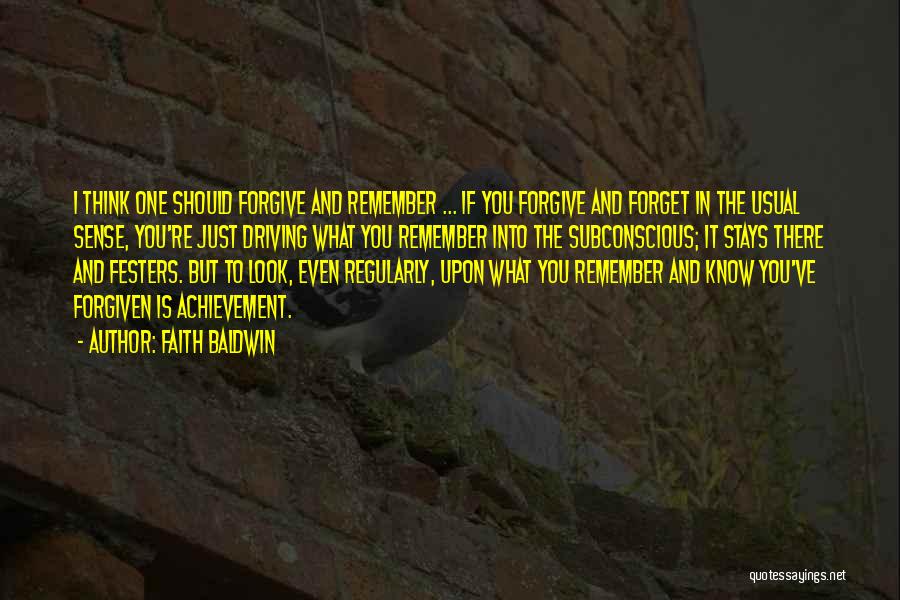 I THINK ONE SHOULD FORGIVE AND REMEMBER ... IF YOU FORGIVE AND FORGET IN THE USUAL SENSE, YOU'RE JUST DRIVING WHAT YOU REMEMBER INTO THE SUBCONSCIOUS; IT STAYS THERE AND FESTERS. BUT TO LOOK, EVEN REGULARLY, UPON WHAT YOU REMEMBER AND KNOW YOU'VE FORGIVEN IS ACHIEVEMENT.

- AUTHOR: FAITH BALDWIN

quotessayings.net